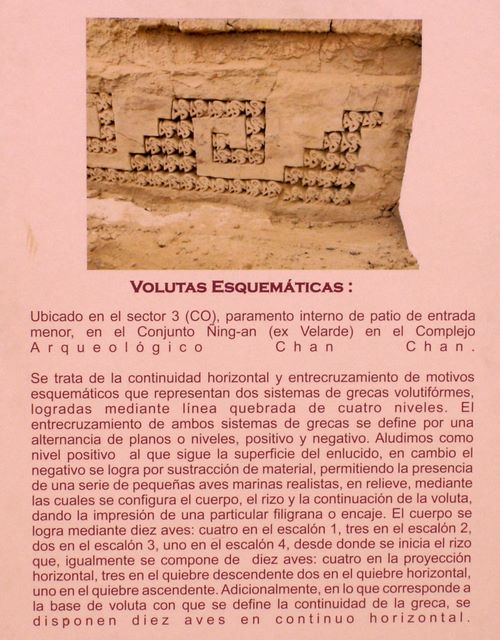 VOLUTAS ESQUEMÁTICAS :

Ubicado en el sector 3 (CO), paramento interno de patio de entrada menor, en el Conjunto Ñing-an (ex Velarde) en el Complejo Arqueológico Chan Chan.

Se trata de la continuidad horizontal y entrecruzamiento de motivos esquemáticos que representan dos sistemas de grecas volutifórmes, logradas mediante línea quebrada de cuatro niveles. El entrecruzamiento de ambos sistemas de grecas se define por una alternancia de planos o niveles, positivo y negativo. Aludimos como nivel positivo al que sigue la superficie del enlucido, en cambio el negativo se logra por sustracción de material, permitiendo la presencia de una serie de pequeñas aves marinas realistas, en relieve, mediante las cuales se configura el cuerpo, el rizo y la continuación de la voluta, dando la impresión de una particular filigrana o encaje. El cuerpo se logra mediante diez aves: cuatro en el escalón 1, tres en el escalón 2, dos en el escalón 3, uno en el escalón 4, desde donde se inicia el rizo que, igualmente se compone de diez aves: cuatro en la proyección horizontal, tres en el quiebre descendente dos en el quiebre horizontal, uno en el quiebre ascendente. Adicionalmente, en lo que corresponde a la base de voluta con que se define la continuidad de la greca, se disponen diez aves en continuo horizontal.